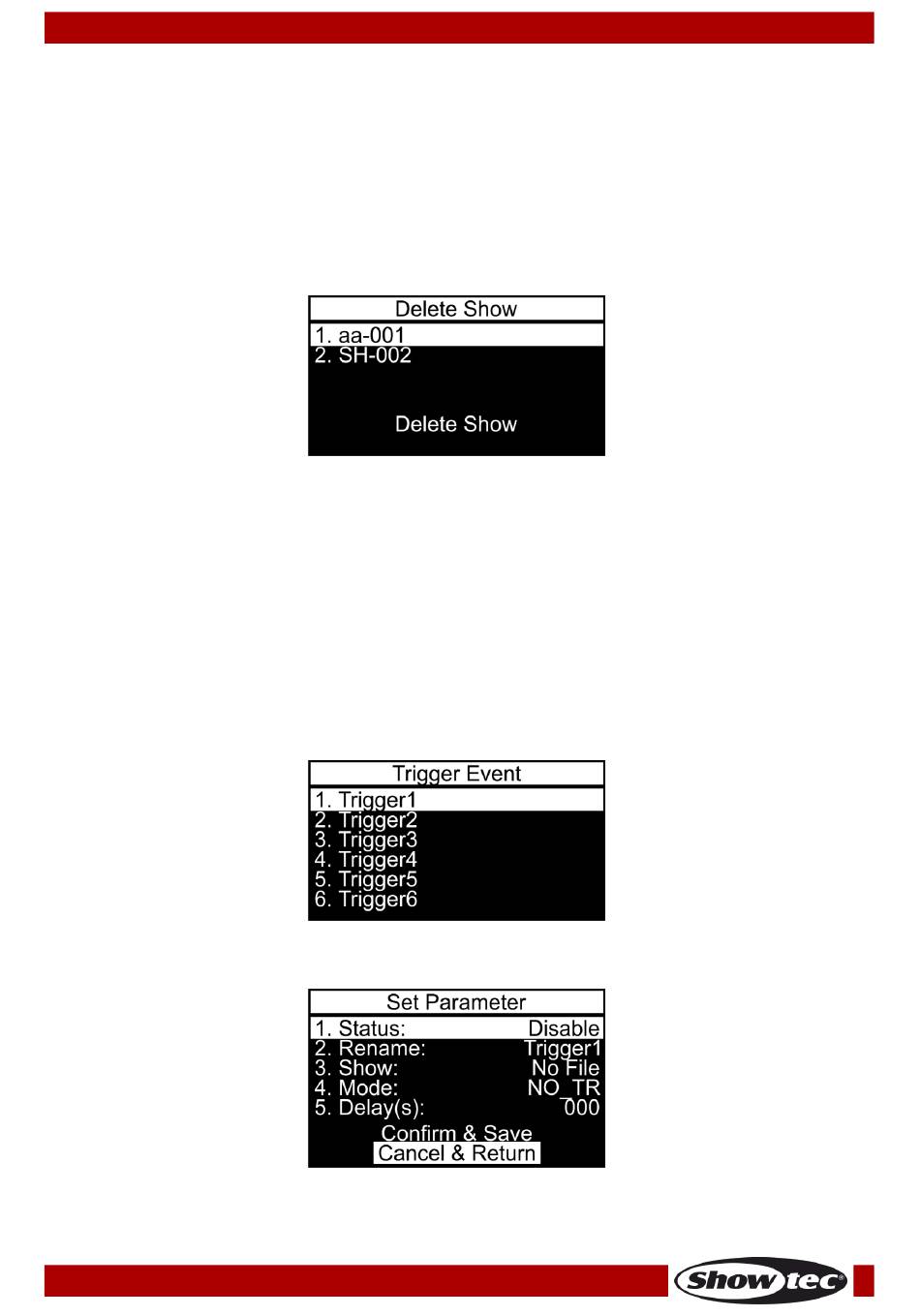 Delete Show
1. aa-001
2. SH-002

Delete Show

Trigger Event
1. Trigger1
2. Trigger2
3. Trigger3
4. Trigger4
5. Trigger5
6. Trigger6

Set Parameter
1. Status: Disable
2. Rename: Trigger1
3. Show: No File
4. Mode: NO_TR
5. Delay(s): 000
Confirm & Save
Cancel & Return

Showtec